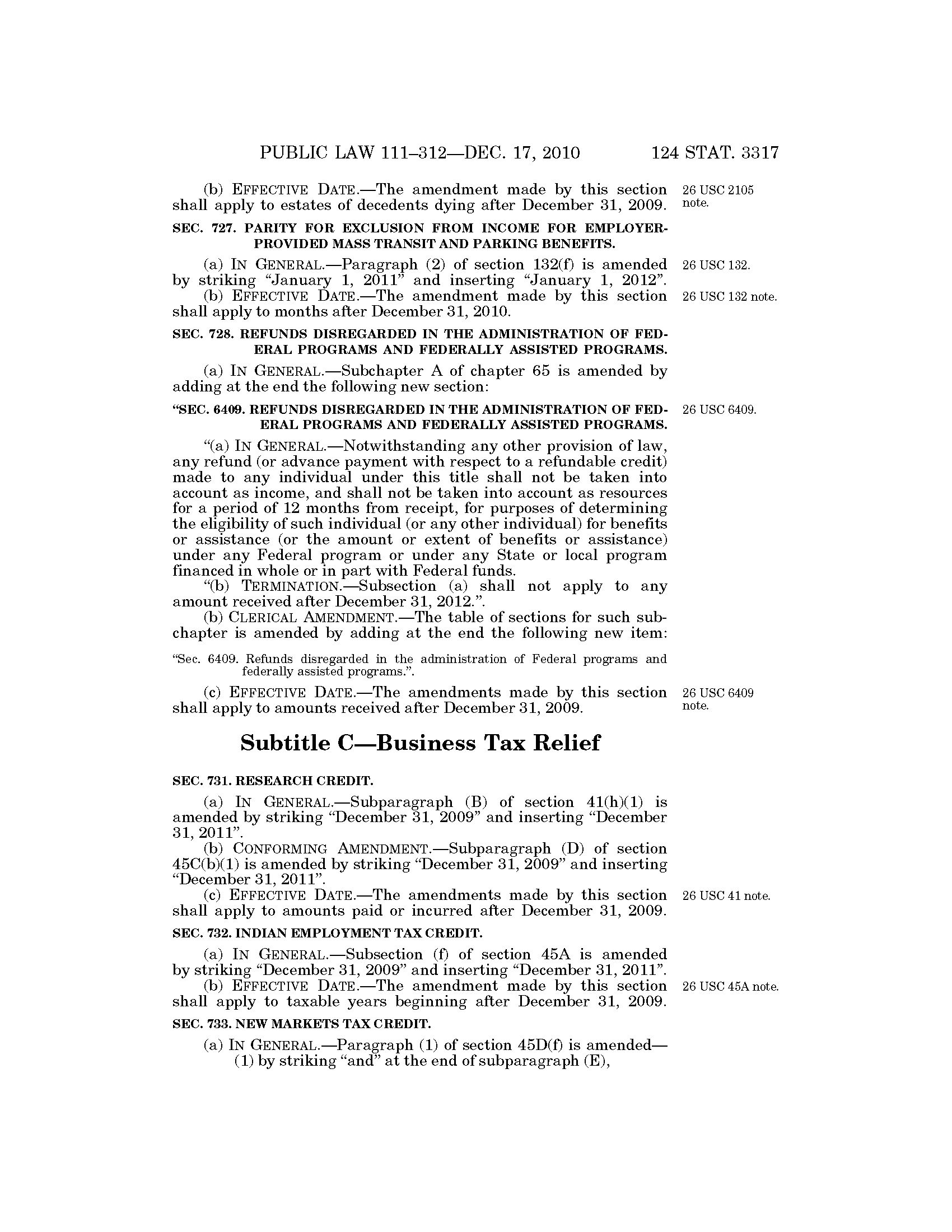 PUBLIC LAW 111–312—DEC. 17, 2010 124 STAT. 3317

(b) EFFECTIVE DATE.—The amendment made by this section shall apply to estates of decedents dying after December 31, 2009.

26 USC 2105 note.

SEC. 727. PARITY FOR EXCLUSION FROM INCOME FOR EMPLOYER-PROVIDED MASS TRANSIT AND PARKING BENEFITS.

(a) IN GENERAL.—Paragraph (2) of section 132(f) is amended by striking "January 1, 2011" and inserting "January 1, 2012".

26 USC 132.

(b) EFFECTIVE DATE.—The amendment made by this section shall apply to months after December 31, 2010.

26 USC 132 note.

SEC. 728. REFUNDS DISREGARDED IN THE ADMINISTRATION OF FEDERAL PROGRAMS AND FEDERALLY ASSISTED PROGRAMS.

(a) IN GENERAL.—Subchapter A of chapter 65 is amended by adding at the end the following new section:

"SEC. 6409. REFUNDS DISREGARDED IN THE ADMINISTRATION OF FEDERAL PROGRAMS AND FEDERALLY ASSISTED PROGRAMS.

26 USC 6409.

"(a) IN GENERAL.—Notwithstanding any other provision of law, any refund (or advance payment with respect to a refundable credit) made to any individual under this title shall not be taken into account as income, and shall not be taken into account as resources for a period of 12 months from receipt, for purposes of determining the eligibility of such individual (or any other individual) for benefits or assistance (or the amount or extent of benefits or assistance) under any Federal program or under any State or local program financed in whole or in part with Federal funds.

"(b) TERMINATION.—Subsection (a) shall not apply to any amount received after December 31, 2012.".

(b) CLERICAL AMENDMENT.—The table of sections for such subchapter is amended by adding at the end the following new item:

"Sec. 6409. Refunds disregarded in the administration of Federal programs and federally assisted programs.".

(c) EFFECTIVE DATE.—The amendments made by this section shall apply to amounts received after December 31, 2009.

26 USC 6409 note.

Subtitle C—Business Tax Relief

SEC. 731. RESEARCH CREDIT.

(a) IN GENERAL.—Subparagraph (B) of section 41(h)(1) is amended by striking "December 31, 2009" and inserting "December 31, 2011".

(b) CONFORMING AMENDMENT.—Subparagraph (D) of section 45C(b)(1) is amended by striking "December 31, 2009" and inserting "December 31, 2011".

(c) EFFECTIVE DATE.—The amendments made by this section shall apply to amounts paid or incurred after December 31, 2009.

26 USC 41 note.

SEC. 732. INDIAN EMPLOYMENT TAX CREDIT.

(a) IN GENERAL.—Subsection (f) of section 45A is amended by striking "December 31, 2009" and inserting "December 31, 2011".

(b) EFFECTIVE DATE.—The amendment made by this section shall apply to taxable years beginning after December 31, 2009.

26 USC 45A note.

SEC. 733. NEW MARKETS TAX CREDIT.

(a) IN GENERAL.—Paragraph (1) of section 45D(f) is amended—
(1) by striking "and" at the end of subparagraph (E),